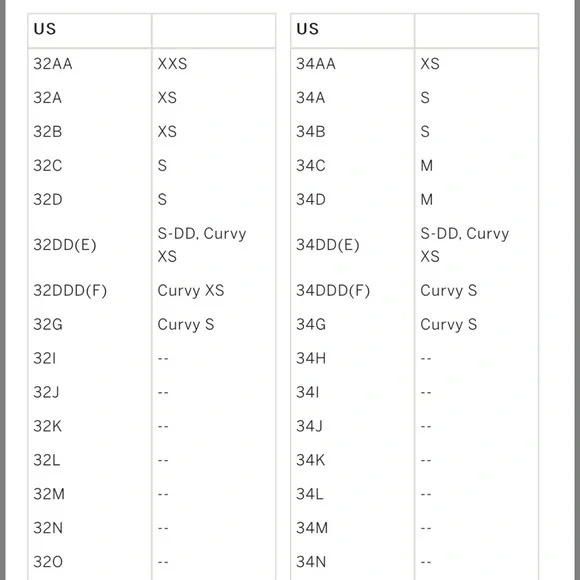 | US | |
|---|---|
| 32AA | XXS |
| 32A | XS |
| 32B | XS |
| 32C | S |
| 32D | S |
| 32DD(E) | S-DD, Curvy XS |
| 32DDD(F) | Curvy XS |
| 32G | Curvy S |
| 32I | -- |
| 32J | -- |
| 32K | -- |
| 32L | -- |
| 32M | -- |
| 32N | -- |
| 32O | -- |

| US | |
|---|---|
| 34AA | XS |
| 34A | S |
| 34B | S |
| 34C | M |
| 34D | M |
| 34DD(E) | S-DD, Curvy XS |
| 34DDD(F) | Curvy S |
| 34G | Curvy S |
| 34H | -- |
| 34I | -- |
| 34J | -- |
| 34K | -- |
| 34L | -- |
| 34M | -- |
| 34N | -- |